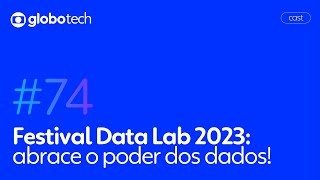 globotech

cast

#74

Festival Data Lab 2023: abrace o poder dos dados!